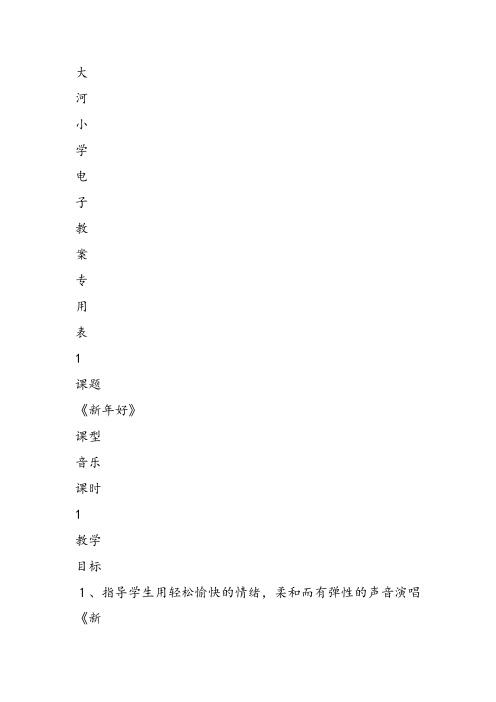 大

河

小

学

电

子

教

案

专

用

表

1

课题

《新年好》

课型

音乐

课时

1

教学

目标

1、指导学生用轻松愉快的情绪，柔和而有弹性的声音演唱

《新